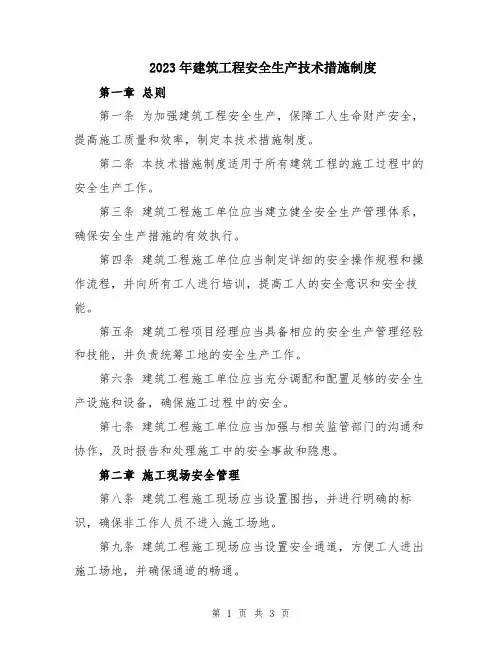 2023年建筑工程安全生产技术措施制度

第一章 总则

第一条 为加强建筑工程安全生产，保障工人生命财产安全，提高施工质量和效率，制定本技术措施制度。

第二条 本技术措施制度适用于所有建筑工程的施工过程中的安全生产工作。

第三条 建筑工程施工单位应当建立健全安全生产管理体系，确保安全生产措施的有效执行。

第四条 建筑工程施工单位应当制定详细的安全操作规程和操作流程，并向所有工人进行培训，提高工人的安全意识和安全技能。

第五条 建筑工程项目经理应当具备相应的安全生产管理经验和技能，并负责统筹工地的安全生产工作。

第六条 建筑工程施工单位应当充分调配和配置足够的安全生产设施和设备，确保施工过程中的安全。

第七条 建筑工程施工单位应当加强与相关监管部门的沟通和协作，及时报告和处理施工中的安全事故和隐患。

第二章 施工现场安全管理

第八条 建筑工程施工现场应当设置围挡，并进行明确的标识，确保非工作人员不进入施工场地。

第九条 建筑工程施工现场应当设置安全通道，方便工人进出施工场地，并确保通道的畅通。

第 1 页 共 3 页